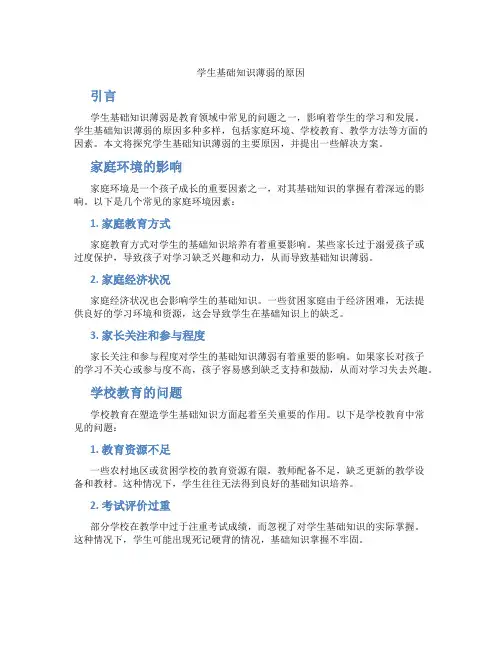 学生基础知识薄弱的原因

引言

学生基础知识薄弱是教育领域中常见的问题之一，影响着学生的学习和发展。学生基础知识薄弱的原因多种多样，包括家庭环境、学校教育、教学方法等方面的因素。本文将探究学生基础知识薄弱的主要原因，并提出一些解决方案。

家庭环境的影响

家庭环境是一个孩子成长的重要因素之一，对其基础知识的掌握有着深远的影响。以下是几个常见的家庭环境因素：

1. 家庭教育方式

家庭教育方式对学生的基础知识培养有着重要影响。某些家长过于溺爱孩子或过度保护，导致孩子对学习缺乏兴趣和动力，从而导致基础知识薄弱。

2. 家庭经济状况

家庭经济状况也会影响学生的基础知识。一些贫困家庭由于经济困难，无法提供良好的学习环境和资源，这会导致学生在基础知识上的缺乏。

3. 家长关注和参与程度

家长关注和参与程度对学生的基础知识薄弱有着重要的影响。如果家长对孩子的学习不关心或参与度不高，孩子容易感到缺乏支持和鼓励，从而对学习失去兴趣。

学校教育的问题

学校教育在塑造学生基础知识方面起着至关重要的作用。以下是学校教育中常见的问题：

1. 教育资源不足

一些农村地区或贫困学校的教育资源有限，教师配备不足，缺乏更新的教学设备和教材。这种情况下，学生往往无法得到良好的基础知识培养。

2. 考试评价过重

部分学校在教学中过于注重考试成绩，而忽视了对学生基础知识的实际掌握。这种情况下，学生可能出现死记硬背的情况，基础知识掌握不牢固。